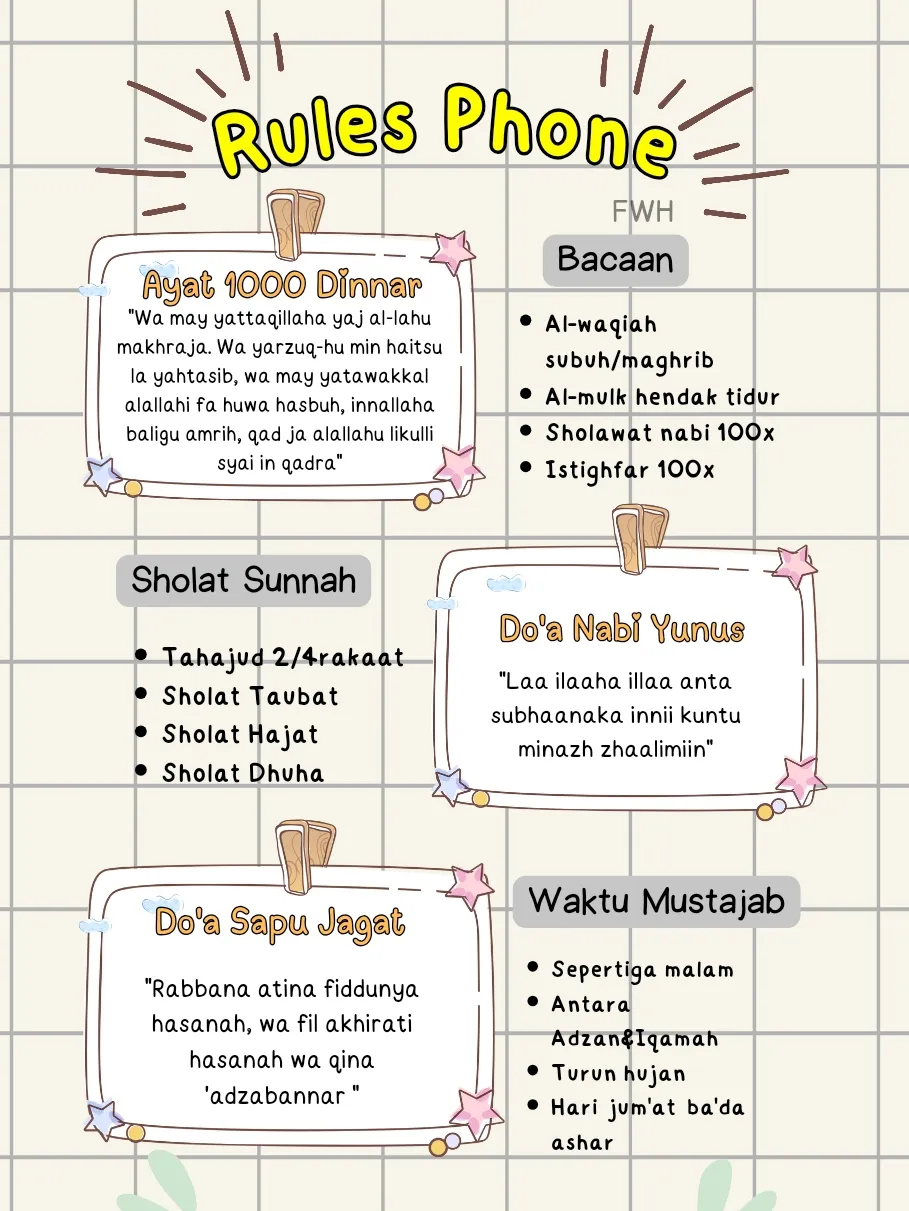 Rules Phone

FWH

Ayat 1000 Dinnar

"Wa may yattaqillaha yaj al-lahu makhraja. Wa yarzuq-hu min haitsu la yahtasib, wa may yatawakkal alallahi fa huwa hasbuh, innallaha baligu amrih, qad ja alallahu likulli syai in qadra"

Bacaan

- Al-waqiah subuh/maghrib
- Al-mulk hendak tidur
- Sholawat nabi 100x
- Istighfar 100x

Sholat Sunnah

- Tahajud 2/4rakaat
- Sholat Taubat
- Sholat Hajat
- Sholat Dhuha

Do'a Nabi Yunus

"Laa ilaaha illaa anta subhaanaka innii kuntu minazh zhaalimiin"

Do'a Sapu Jagat

"Rabbana atina fiddunya hasanah, wa fil akhirati hasanah wa qina 'adzabannar "

Waktu Mustajab

- Sepertiga malam
- Antara Adzan&Iqamah
- Turun hujan
- Hari jum'at ba'da ashar